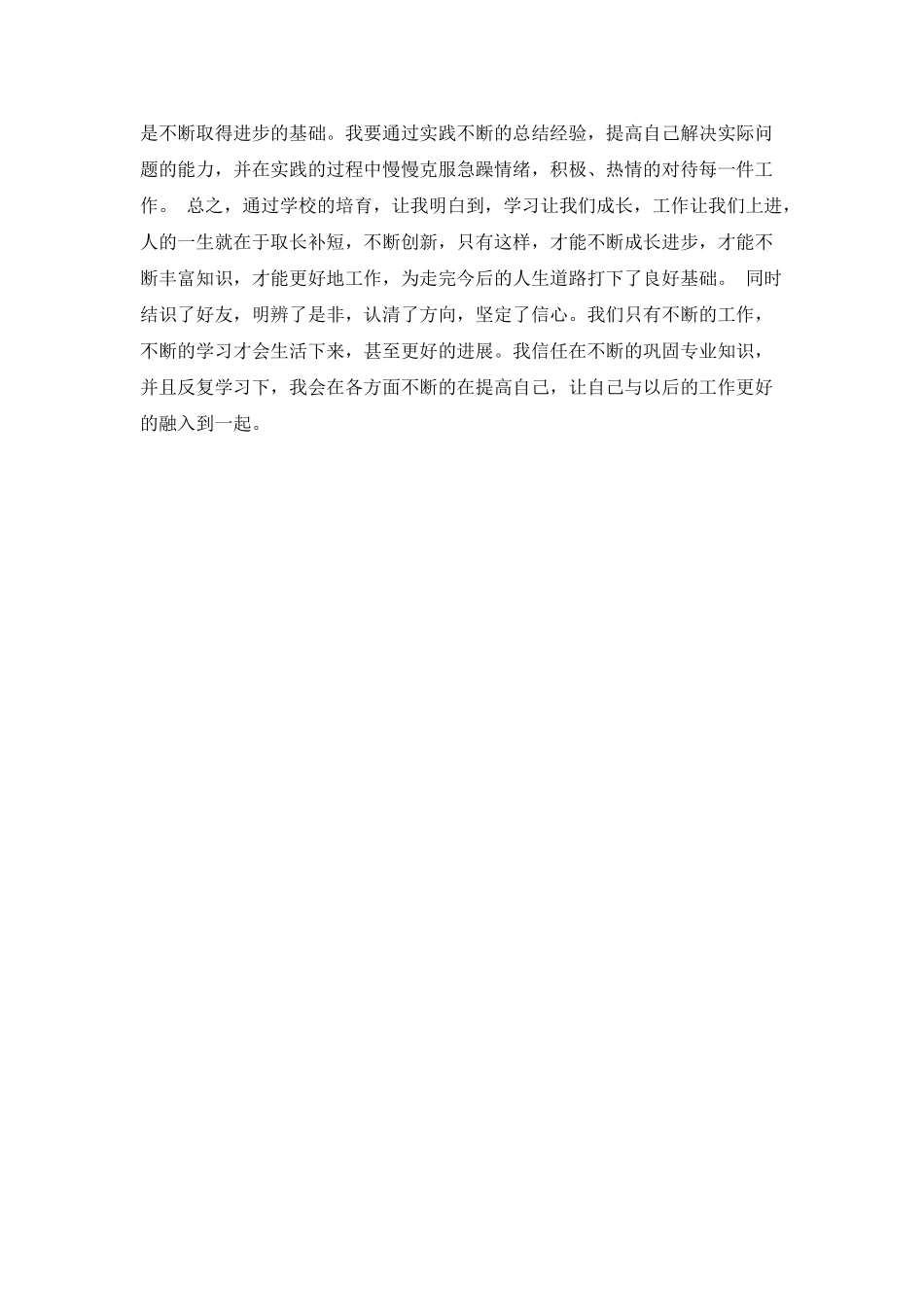 是不断取得进步的基础。我要通过实践不断的总结经验，提高自己解决实际问题的能力，并在实践的过程中慢慢克服急躁情绪，积极、热情的对待每一件工作。 总之，通过学校的培育，让我明白到，学习让我们成长，工作让我们上进，人的一生就在于取长补短，不断创新，只有这样，才能不断成长进步，才能不断丰富知识，才能更好地工作，为走完今后的人生道路打下了良好基础。 同时结识了好友，明辨了是非，认清了方向，坚定了信心。我们只有不断的工作，不断的学习才会生活下来，甚至更好的进展。我信任在不断的巩固专业知识，并且反复学习下，我会在各方面不断的在提高自己，让自己与以后的工作更好的融入到一起。